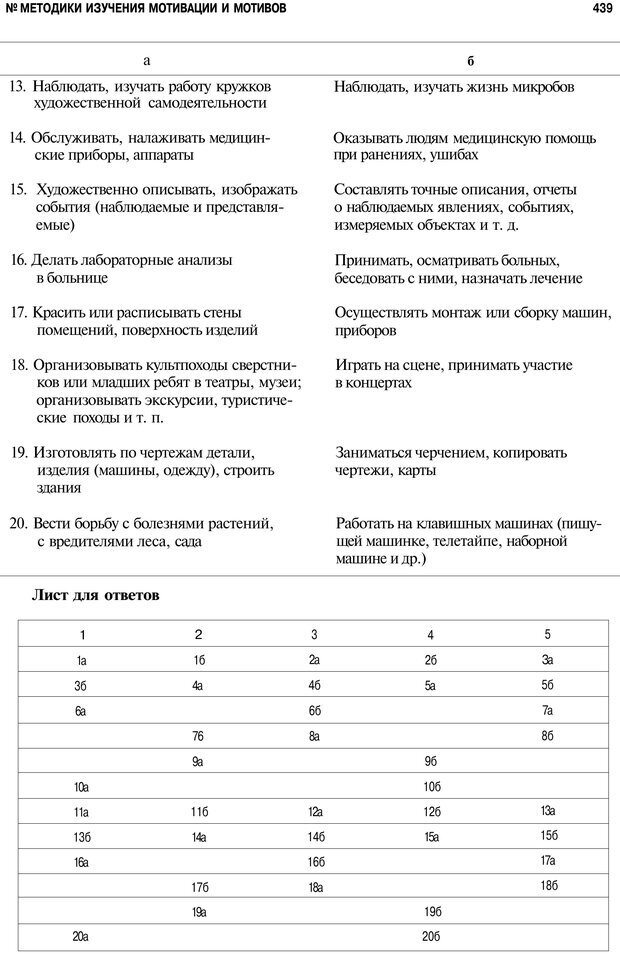 № МЕТОДИКИ ИЗУЧЕНИЯ МОТИВАЦИИ И МОТИВОВ 439

| а | б |
|---|---|
| 13. Наблюдать, изучать работу кружков художественной самодеятельности | Наблюдать, изучать жизнь микробов |
| 14. Обслуживать, налаживать медицинские приборы, аппараты | Оказывать людям медицинскую помощь при ранениях, ушибах |
| 15. Художественно описывать, изображать события (наблюдаемые и представляемые) | Составлять точные описания, отчеты о наблюдаемых явлениях, событиях, измеряемых объектах и т. д. |
| 16. Делать лабораторные анализы в больнице | Принимать, осматривать больных, беседовать с ними, назначать лечение |
| 17. Красить или расписывать стены помещений, поверхность изделий | Осуществлять монтаж или сборку машин, приборов |
| 18. Организовывать культпоходы сверстников или младших ребят в театры, музеи; организовывать экскурсии, туристические походы и т. п. | Играть на сцене, принимать участие в концертах |
| 19. Изготовлять по чертежам детали, изделия (машины, одежду), строить здания | Заниматься черчением, копировать чертежи, карты |
| 20. Вести борьбу с болезнями растений, с вредителями леса, сада | Работать на клавишных машинах (пишущей машинке, телетайпе, наборной машине и др.) |

Лист для ответов

| 1 | 2 | 3 | 4 | 5 |
|---|---|---|---|---|
| 1а | 1б | 2а | 2б | 3а |
| 3б | 4а | 4б | 5а | 5б |
| 6а | | 6б | | 7а |
| | 7б | 8а | | 8б |
| | 9а | | 9б | |
| 10а | | | 10б | |
| 11а | 11б | 12а | 12б | 13а |
| 13б | 14а | 14б | 15а | 15б |
| 16а | | 16б | | 17а |
| | 17б | 18а | | 18б |
| | 19а | | 19б | |
| 20а | | | 20б | |